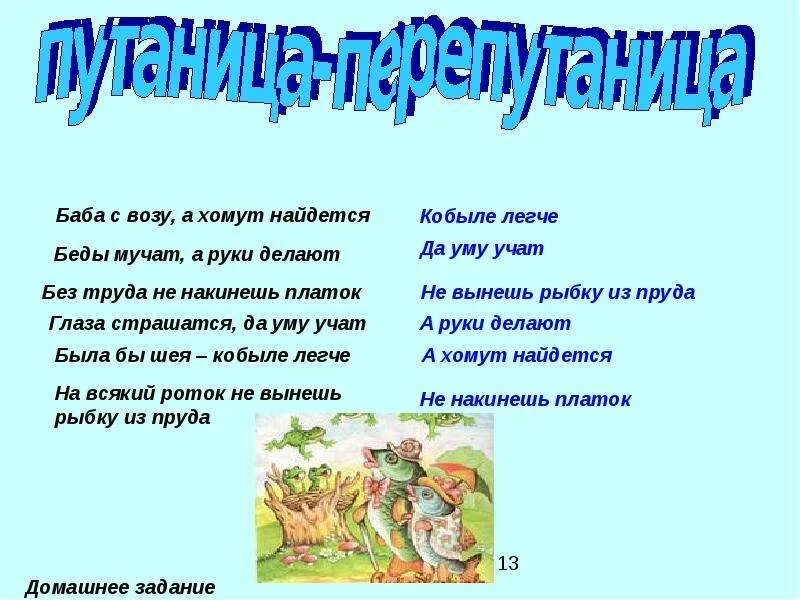 путаница-перепутаница

Баба с возу, а хомут найдется

Беды мучат, а руки делают

Без труда не накинешь платок

Глаза страшатся, да уму учат

Была бы шея – кобыле легче

На всякий роток не вынешь рыбку из пруда

Кобыле легче

Да уму учат

Не вынешь рыбку из пруда

А руки делают

А хомут найдется

Не накинешь платок

13

Домашнее задание